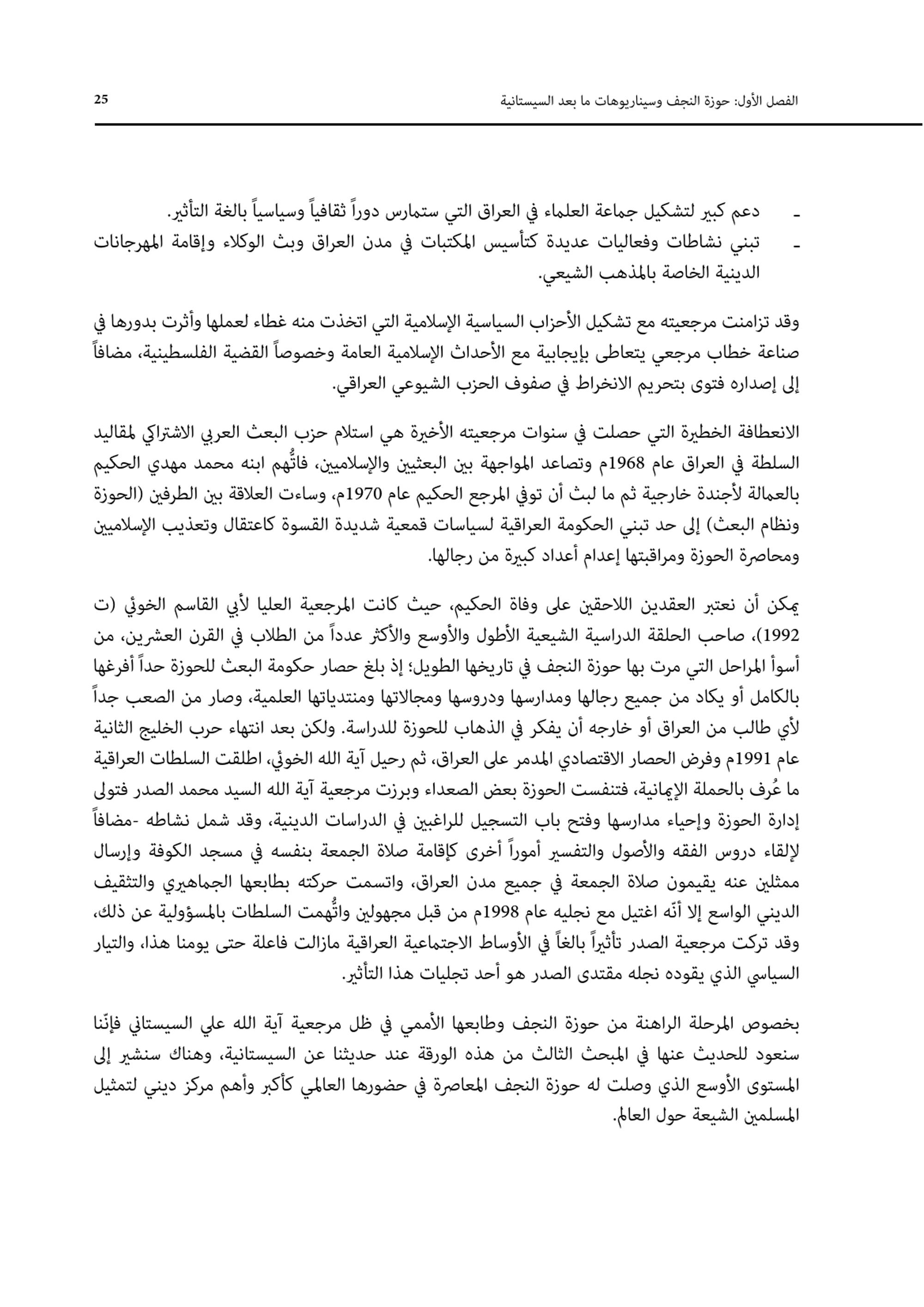 الفصل الأول: حوزة النجف وسيناريوهات ما بعد السيستانية 25

- دعم كبير لتشكيل جماعة العلماء في العراق التي ستمارس دوراً ثقافياً وسياسياً بالغة التأثير.
- تبني نشاطات وفعاليات عديدة كتأسيس المكتبات في مدن العراق وبث الوكلاء وإقامة المهرجانات الدينية الخاصة بالمذهب الشيعي.

وقد تزامنت مرجعيته مع تشكيل الأحزاب السياسية الإسلامية التي اتخذت منه غطاء لعملها وأثرت بدورها في صناعة خطاب مرجعي يتعاطى بإيجابية مع الأحداث الإسلامية العامة وخصوصاً القضية الفلسطينية، مضافاً إلى إصداره فتوى بتحريم الانخراط في صفوف الحزب الشيوعي العراقي.

الانعطافة الخطيرة التي حصلت في سنوات مرجعيته الأخيرة هي استلام حزب البعث العربي الاشتراكي لمقاليد السلطة في العراق عام 1968م وتصاعد المواجهة بين البعثيين والإسلاميين، فاتُّهم ابنه محمد مهدي الحكيم بالعمالة لأجندة خارجية ثم ما لبث أن توفي المرجع الحكيم عام 1970م، وساءت العلاقة بين الطرفين (الحوزة ونظام البعث) إلى حد تبني الحكومة العراقية لسياسات قمعية شديدة القسوة كاعتقال وتعذيب الإسلاميين ومحاصرة الحوزة ومراقبتها إعدام أعداد كبيرة من رجالها.

يمكن أن نعتبر العقدين اللاحقين على وفاة الحكيم، حيث كانت المرجعية العليا لأبي القاسم الخوئي (ت 1992)، صاحب الحلقة الدراسية الشيعية الأطول والأوسع والأكثر عدداً من الطلاب في القرن العشرين، من أسوأ المراحل التي مرت بها حوزة النجف في تاريخها الطويل؛ إذ بلغ حصار حكومة البعث للحوزة حداً أفرغها بالكامل أو يكاد من جميع رجالها ومدارسها ودروسها ومجالاتها ومنتدياتها العلمية، وصار من الصعب جداً لأي طالب من العراق أو خارجه أن يفكر في الذهاب للحوزة للدراسة. ولكن بعد انتهاء حرب الخليج الثانية عام 1991م وفرض الحصار الاقتصادي المدمر على العراق، ثم رحيل آية الله الخوئي، اطلقت السلطات العراقية ما عُرف بالحملة الإيمانية، فتنفست الحوزة بعض الصعداء وبرزت مرجعية آية الله السيد محمد الصدر فتولى إدارة الحوزة وإحياء مدارسها وفتح باب التسجيل للراغبين في الدراسات الدينية، وقد شمل نشاطه -مضافاً لإلقاء دروس الفقه والأصول والتفسير أموراً أخرى كإقامة صلاة الجمعة بنفسه في مسجد الكوفة وإرسال ممثلين عنه يقيمون صلاة الجمعة في جميع مدن العراق، واتسمت حركته بطابعها الجماهيري والتثقيف الديني الواسع إلا أنّه اغتيل مع نجليه عام 1998م من قبل مجهولين واتُّهمت السلطات بالمسؤولية عن ذلك، وقد تركت مرجعية الصدر تأثيراً بالغاً في الأوساط الاجتماعية العراقية مازالت فاعلة حتى يومنا هذا، والتيار السياسي الذي يقوده نجله مقتدى الصدر هو أحد تجليات هذا التأثير.

بخصوص المرحلة الراهنة من حوزة النجف وطابعها الأممي في ظل مرجعية آية الله علي السيستاني فإنّنا سنعود للحديث عنها في المبحث الثالث من هذه الورقة عند حديثنا عن السيستانية، وهناك سنشير إلى المستوى الأوسع الذي وصلت له حوزة النجف المعاصرة في حضورها العالمي كأكبر وأهم مركز ديني لتمثيل المسلمين الشيعة حول العالم.